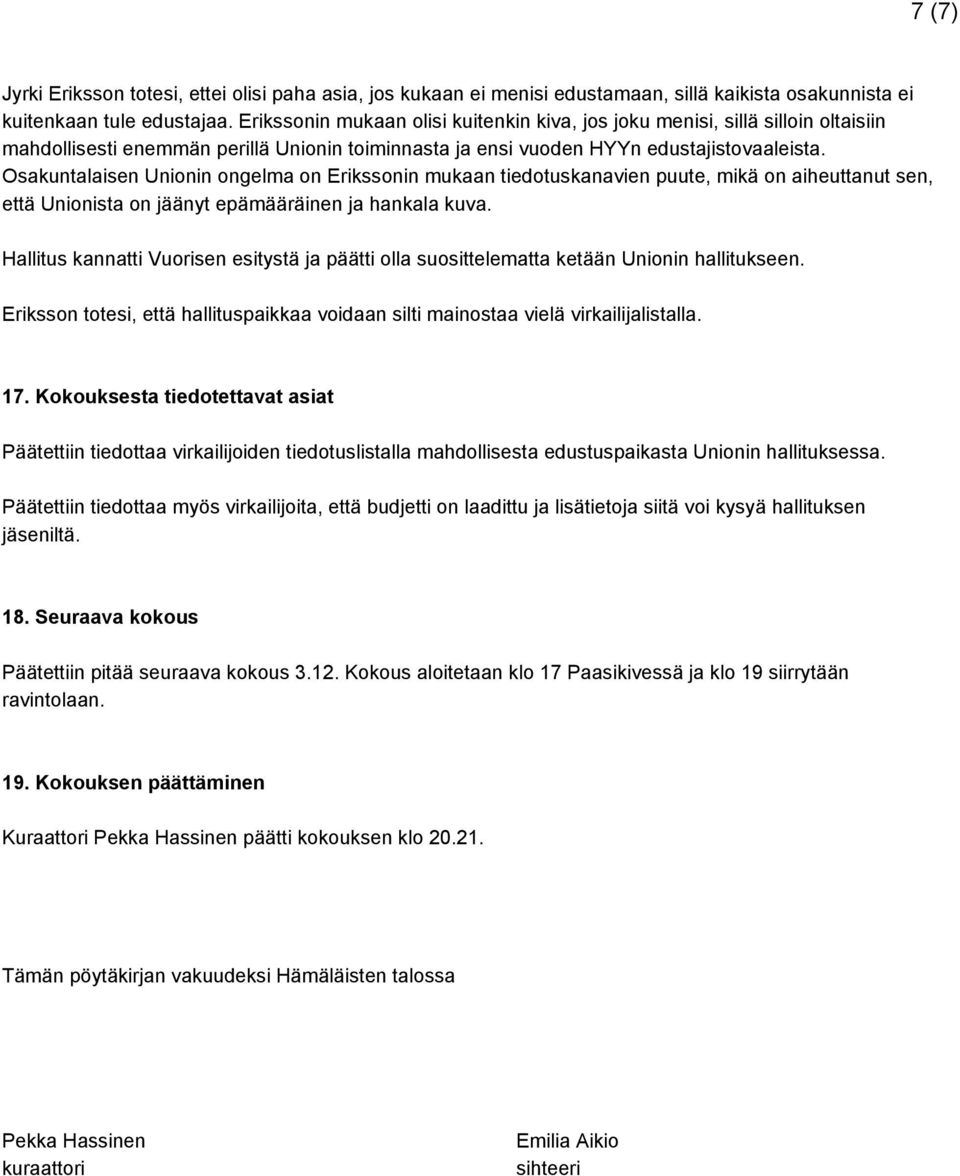 7 (7)

Jyrki Eriksson totesi, ettei olisi paha asia, jos kukaan ei menisi edustamaan, sillä kaikista osakunnista ei kuitenkaan tule edustajaa. Erikssonin mukaan olisi kuitenkin kiva, jos joku menisi, sillä silloin oltaisiin mahdollisesti enemmän perillä Unionin toiminnasta ja ensi vuoden HYYn edustajistovaaleista. Osakuntalaisen Unionin ongelma on Erikssonin mukaan tiedotuskanavien puute, mikä on aiheuttanut sen, että Unionista on jäänyt epämääräinen ja hankala kuva.

Hallitus kannatti Vuorisen esitystä ja päätti olla suosittelematta ketään Unionin hallitukseen.

Eriksson totesi, että hallituspaikkaa voidaan silti mainostaa vielä virkailijalistalla.

17. Kokouksesta tiedotettavat asiat

Päätettiin tiedottaa virkailijoiden tiedotuslistalla mahdollisesta edustuspaikasta Unionin hallituksessa.

Päätettiin tiedottaa myös virkailijoita, että budjetti on laadittu ja lisätietoja siitä voi kysyä hallituksen jäseniltä.

18. Seuraava kokous

Päätettiin pitää seuraava kokous 3.12. Kokous aloitetaan klo 17 Paasikivessä ja klo 19 siirrytään ravintolaan.

19. Kokouksen päättäminen

Kuraattori Pekka Hassinen päätti kokouksen klo 20.21.

Tämän pöytäkirjan vakuudeksi Hämäläisten talossa

Pekka Hassinen
kuraattori

Emilia Aikio
sihteeri